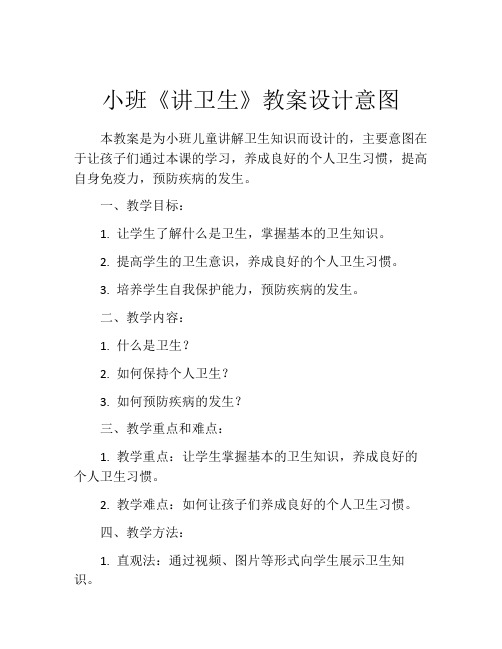 小班《讲卫生》教案设计意图

本教案是为小班儿童讲解卫生知识而设计的，主要意图在于让孩子们通过本课的学习，养成良好的个人卫生习惯，提高自身免疫力，预防疾病的发生。

一、教学目标：

1. 让学生了解什么是卫生，掌握基本的卫生知识。

2. 提高学生的卫生意识，养成良好的个人卫生习惯。

3. 培养学生自我保护能力，预防疾病的发生。

二、教学内容：

1. 什么是卫生？

2. 如何保持个人卫生？

3. 如何预防疾病的发生？

三、教学重点和难点：

1. 教学重点：让学生掌握基本的卫生知识，养成良好的个人卫生习惯。

2. 教学难点：如何让孩子们养成良好的个人卫生习惯。

四、教学方法：

1. 直观法：通过视频、图片等形式向学生展示卫生知识。